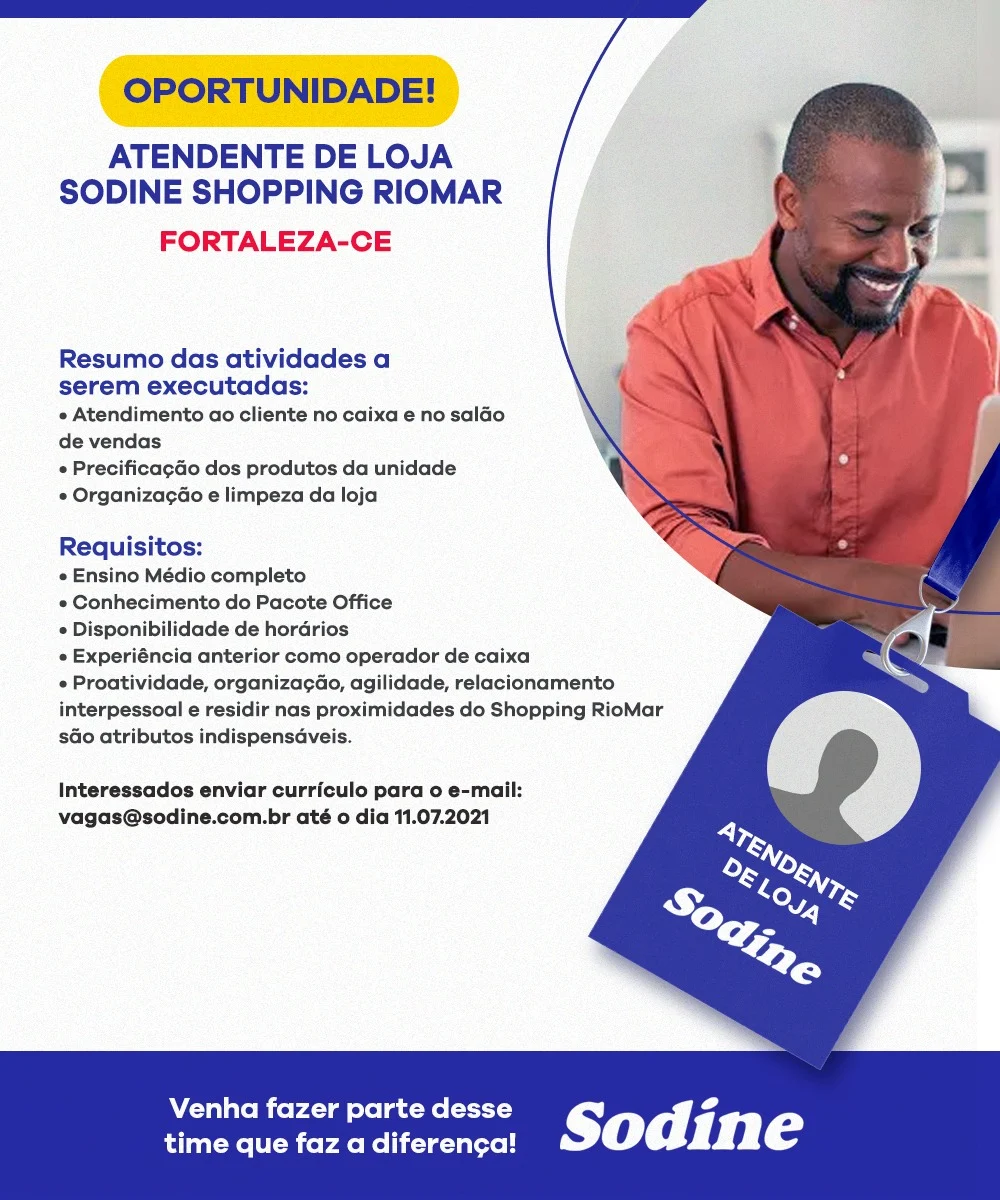 OPORTUNIDADE!

ATENDENTE DE LOJA
SODINE SHOPPING RIOMAR

FORTALEZA-CE

Resumo das atividades a serem executadas:
• Atendimento ao cliente no caixa e no salão de vendas
• Precificação dos produtos da unidade
• Organização e limpeza da loja

Requisitos:
• Ensino Médio completo
• Conhecimento do Pacote Office
• Disponibilidade de horários
• Experiência anterior como operador de caixa
• Proatividade, organização, agilidade, relacionamento interpessoal e residir nas proximidades do Shopping RioMar são atributos indispensáveis.

Interessados enviar currículo para o e-mail:
vagas@sodine.com.br até o dia 11.07.2021

ATENDENTE DE LOJA
Sodine

Venha fazer parte desse time que faz a diferença!

Sodine